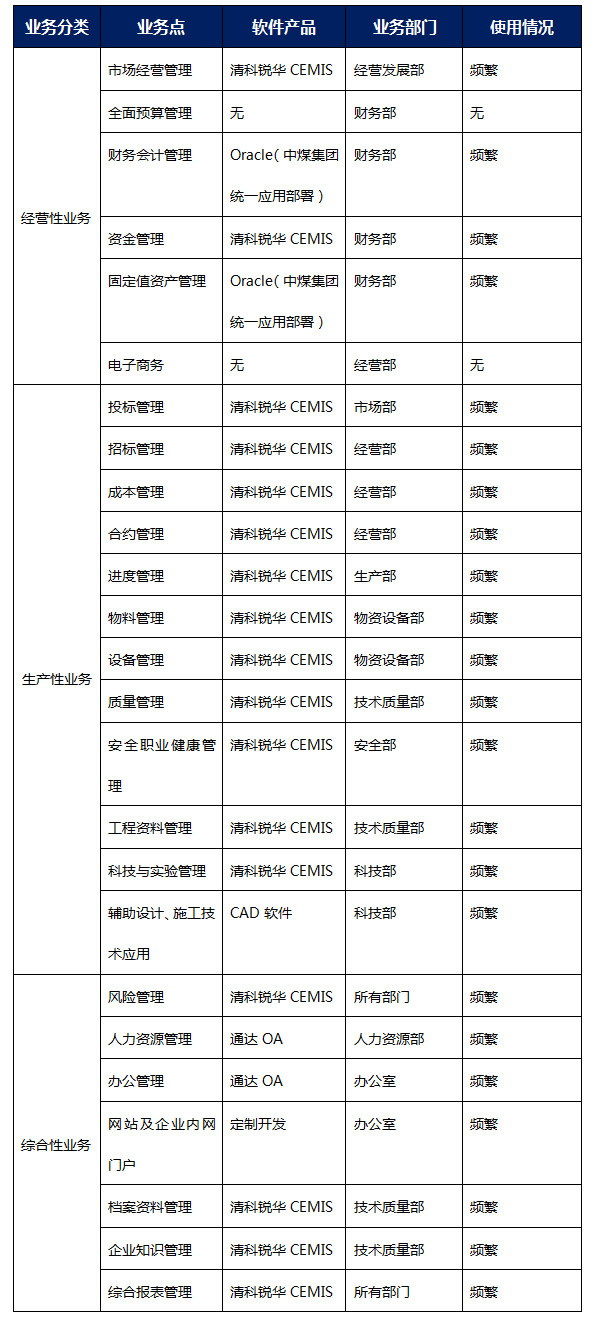 | 业务分类 | 业务点 | 软件产品 | 业务部门 | 使用情况 |
|---|---|---|---|---|
| 经营性业务 | 市场经营管理 | 清科锐华 CEMIS | 经营发展部 | 频繁 |
| | 全面预算管理 | 无 | 财务部 | 无 |
| | 财务会计管理 | Oracle（中煤集团统一应用部署） | 财务部 | 频繁 |
| | 资金管理 | 清科锐华 CEMIS | 财务部 | 频繁 |
| | 固定值资产管理 | Oracle（中煤集团统一应用部署） | 财务部 | 频繁 |
| | 电子商务 | 无 | 经营部 | 无 |
| 生产性业务 | 投标管理 | 清科锐华 CEMIS | 市场部 | 频繁 |
| | 招标管理 | 清科锐华 CEMIS | 经营部 | 频繁 |
| | 成本管理 | 清科锐华 CEMIS | 经营部 | 频繁 |
| | 合约管理 | 清科锐华 CEMIS | 经营部 | 频繁 |
| | 进度管理 | 清科锐华 CEMIS | 生产部 | 频繁 |
| | 物料管理 | 清科锐华 CEMIS | 物资设备部 | 频繁 |
| | 设备管理 | 清科锐华 CEMIS | 物资设备部 | 频繁 |
| | 质量管理 | 清科锐华 CEMIS | 技术质量部 | 频繁 |
| | 安全职业健康管理 | 清科锐华 CEMIS | 安全部 | 频繁 |
| | 工程资料管理 | 清科锐华 CEMIS | 技术质量部 | 频繁 |
| | 科技与实验管理 | 清科锐华 CEMIS | 科技部 | 频繁 |
| | 辅助设计、施工技术应用 | CAD 软件 | 科技部 | 频繁 |
| 综合性业务 | 风险管理 | 清科锐华 CEMIS | 所有部门 | 频繁 |
| | 人力资源管理 | 通达 OA | 人力资源部 | 频繁 |
| | 办公管理 | 通达 OA | 办公室 | 频繁 |
| | 网站及企业内网门户 | 定制开发 | 办公室 | 频繁 |
| | 档案资料管理 | 清科锐华 CEMIS | 技术质量部 | 频繁 |
| | 企业知识管理 | 清科锐华 CEMIS | 技术质量部 | 频繁 |
| | 综合报表管理 | 清科锐华 CEMIS | 所有部门 | 频繁 |